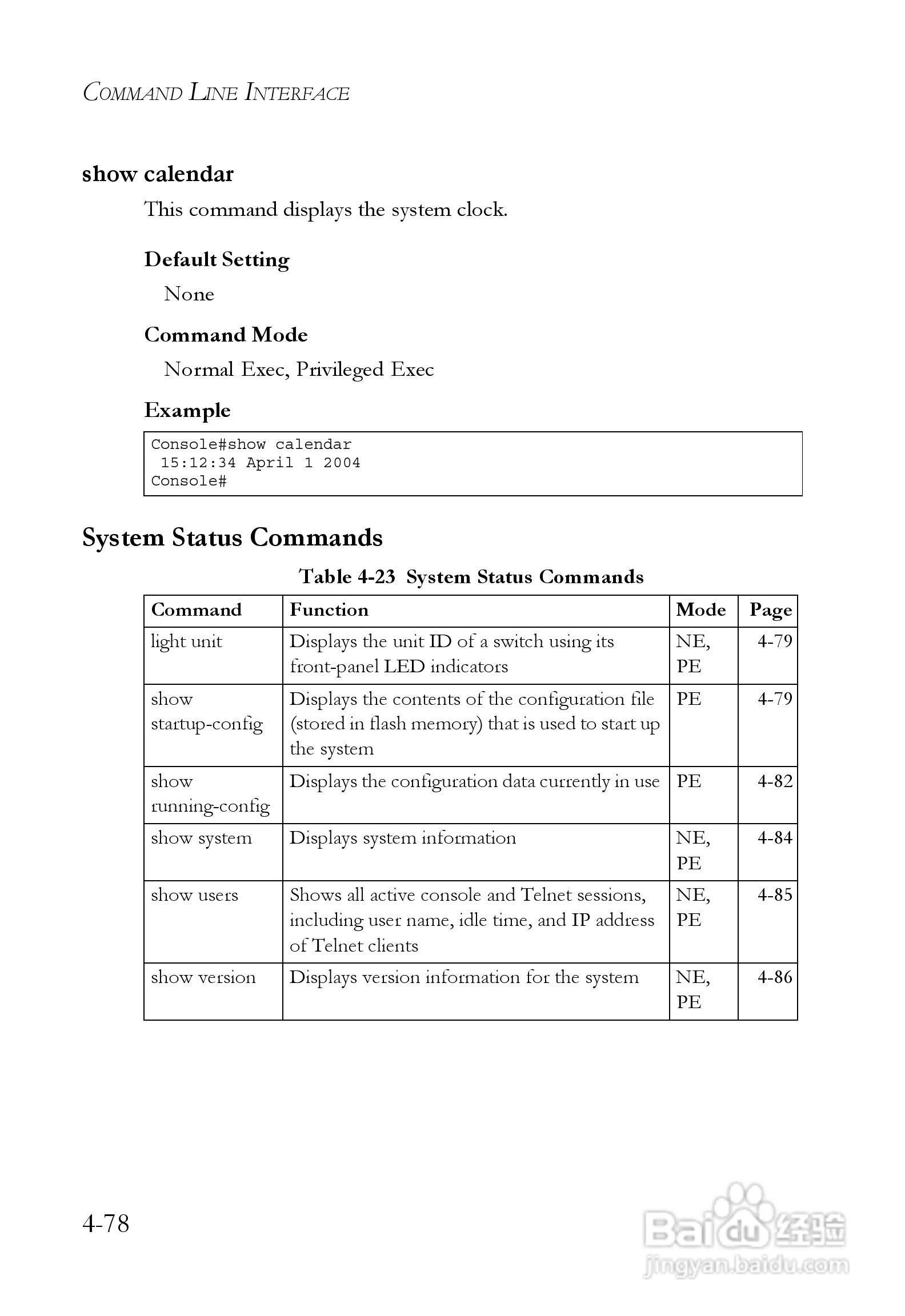 COMMAND LINE INTERFACE

show calendar

This command displays the system clock.

Default Setting

None

Command Mode

Normal Exec, Privileged Exec

Example

Console#show calendar
 15:12:34 April 1 2004
Console#

System Status Commands

Table 4-23 System Status Commands

| Command | Function | Mode | Page |
|---|---|---|---|
| light unit | Displays the unit ID of a switch using its front-panel LED indicators | NE, PE | 4-79 |
| show startup-config | Displays the contents of the configuration file (stored in flash memory) that is used to start up the system | PE | 4-79 |
| show running-config | Displays the configuration data currently in use | PE | 4-82 |
| show system | Displays system information | NE, PE | 4-84 |
| show users | Shows all active console and Telnet sessions, including user name, idle time, and IP address of Telnet clients | NE, PE | 4-85 |
| show version | Displays version information for the system | NE, PE | 4-86 |

4-78

Baidu 经验
jingyan.baidu.com